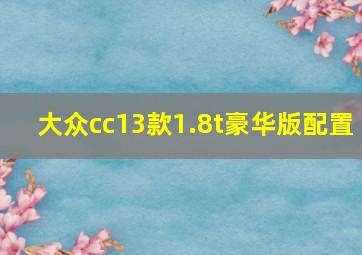 大众cc13款1.8t豪华版配置